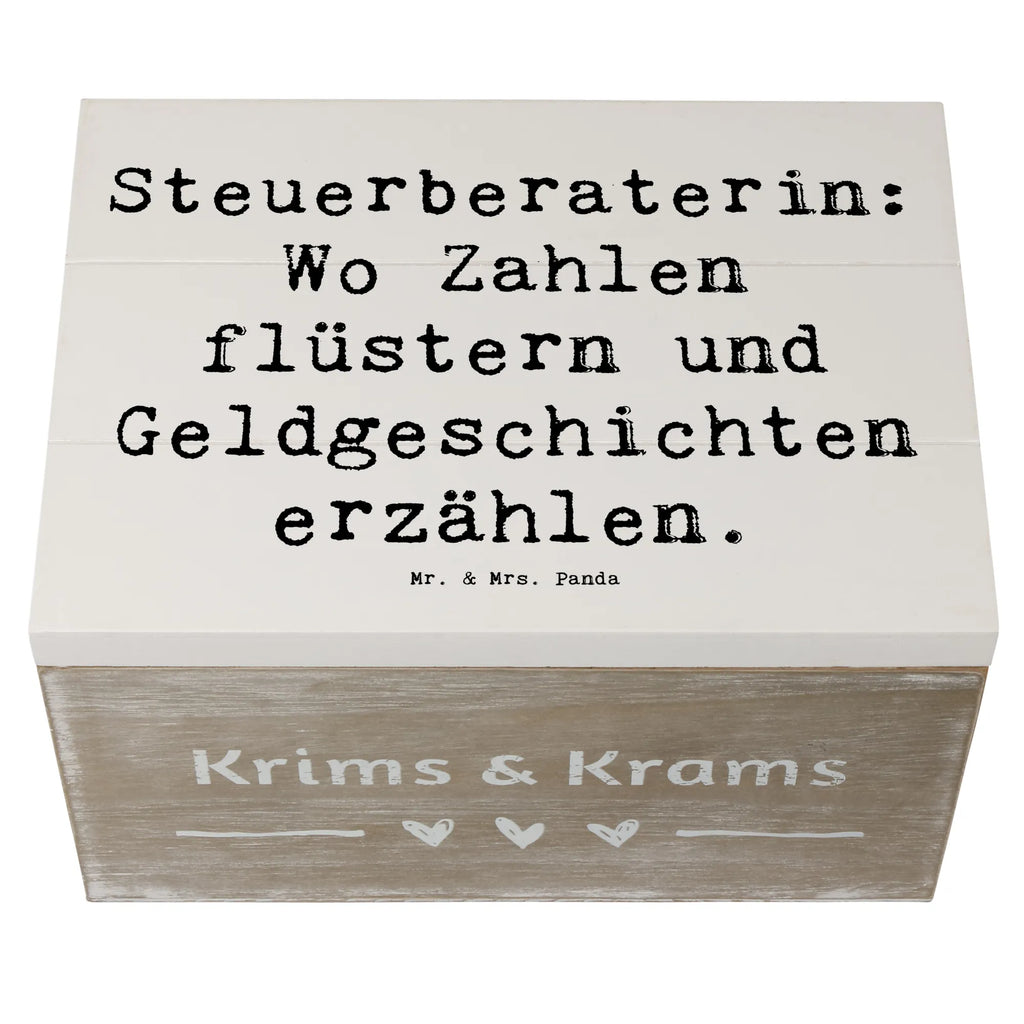 Steuerberaterin: Wo Zahlen flüstern und Geldgeschichten erzählen.

Mr. & Mrs. Panda

Krims & Krams